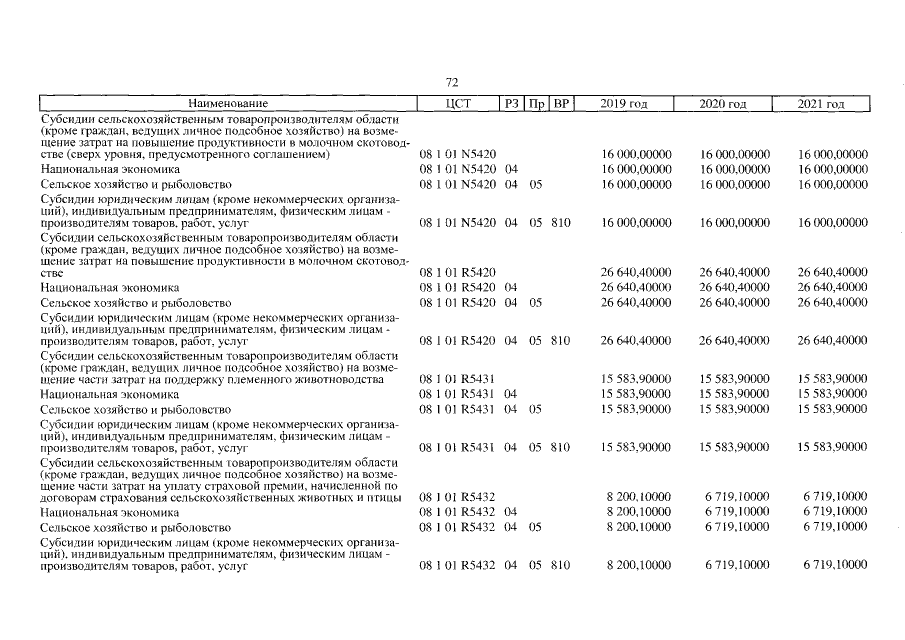 72

| Наименование | ЦСТ | РЗ | Пр | ВР | 2019 год | 2020 год | 2021 год |
|---|---|---|---|---|---|---|---|
| Субсидии сельскохозяйственным товаропроизводителям области (кроме граждан, ведущих личное подсобное хозяйство) на возмещение затрат на повышение продуктивности в молочном скотоводстве (сверх уровня, предусмотренного соглашением) | 08 1 01 N5420 | | | | 16 000,00000 | 16 000,00000 | 16 000,00000 |
| Национальная экономика | 08 1 01 N5420 | 04 | | | 16 000,00000 | 16 000,00000 | 16 000,00000 |
| Сельское хозяйство и рыболовство | 08 1 01 N5420 | 04 | 05 | | 16 000,00000 | 16 000,00000 | 16 000,00000 |
| Субсидии юридическим лицам (кроме некоммерческих организаций), индивидуальным предпринимателям, физическим лицам - производителям товаров, работ, услуг | 08 1 01 N5420 | 04 | 05 | 810 | 16 000,00000 | 16 000,00000 | 16 000,00000 |
| Субсидии сельскохозяйственным товаропроизводителям области (кроме граждан, ведущих личное подсобное хозяйство) на возмещение затрат на повышение продуктивности в молочном скотоводстве | 08 1 01 R5420 | | | | 26 640,40000 | 26 640,40000 | 26 640,40000 |
| Национальная экономика | 08 1 01 R5420 | 04 | | | 26 640,40000 | 26 640,40000 | 26 640,40000 |
| Сельское хозяйство и рыболовство | 08 1 01 R5420 | 04 | 05 | | 26 640,40000 | 26 640,40000 | 26 640,40000 |
| Субсидии юридическим лицам (кроме некоммерческих организаций), индивидуальным предпринимателям, физическим лицам - производителям товаров, работ, услуг | 08 1 01 R5420 | 04 | 05 | 810 | 26 640,40000 | 26 640,40000 | 26 640,40000 |
| Субсидии сельскохозяйственным товаропроизводителям области (кроме граждан, ведущих личное подсобное хозяйство) на возмещение части затрат на поддержку племенного животноводства | 08 1 01 R5431 | | | | 15 583,90000 | 15 583,90000 | 15 583,90000 |
| Национальная экономика | 08 1 01 R5431 | 04 | | | 15 583,90000 | 15 583,90000 | 15 583,90000 |
| Сельское хозяйство и рыболовство | 08 1 01 R5431 | 04 | 05 | | 15 583,90000 | 15 583,90000 | 15 583,90000 |
| Субсидии юридическим лицам (кроме некоммерческих организаций), индивидуальным предпринимателям, физическим лицам - производителям товаров, работ, услуг | 08 1 01 R5431 | 04 | 05 | 810 | 15 583,90000 | 15 583,90000 | 15 583,90000 |
| Субсидии сельскохозяйственным товаропроизводителям области (кроме граждан, ведущих личное подсобное хозяйство) на возмещение части затрат на уплату страховой премии, начисленной по договорам страхования сельскохозяйственных животных и птицы | 08 1 01 R5432 | | | | 8 200,10000 | 6 719,10000 | 6 719,10000 |
| Национальная экономика | 08 1 01 R5432 | 04 | | | 8 200,10000 | 6 719,10000 | 6 719,10000 |
| Сельское хозяйство и рыболовство | 08 1 01 R5432 | 04 | 05 | | 8 200,10000 | 6 719,10000 | 6 719,10000 |
| Субсидии юридическим лицам (кроме некоммерческих организаций), индивидуальным предпринимателям, физическим лицам - производителям товаров, работ, услуг | 08 1 01 R5432 | 04 | 05 | 810 | 8 200,10000 | 6 719,10000 | 6 719,10000 |